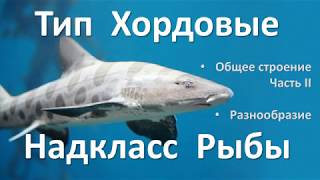 Тип Хордовые

• Общее строение
Часть II

• Разнообразие

Надкласс Рыбы